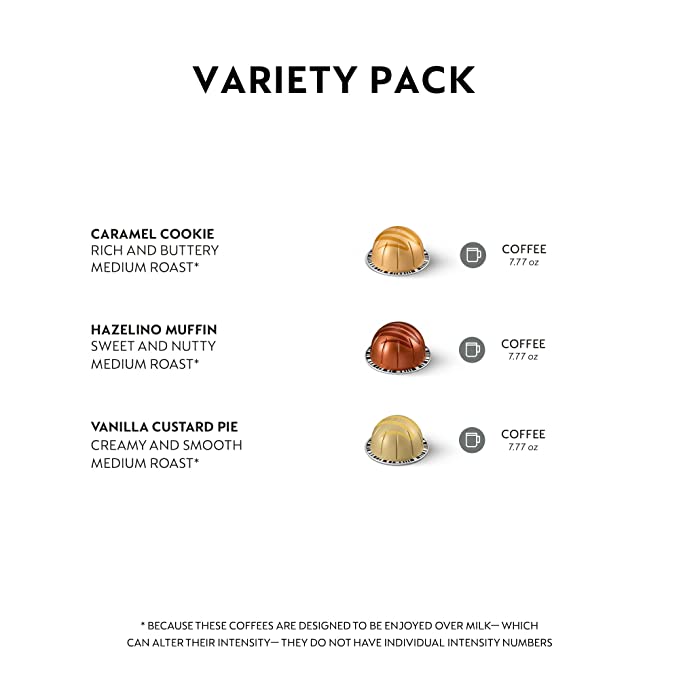 VARIETY PACK

CARAMEL COOKIE
RICH AND BUTTERY
MEDIUM ROAST*

COFFEE
7.77 oz

HAZELINO MUFFIN
SWEET AND NUTTY
MEDIUM ROAST*

COFFEE
7.77 oz

VANILLA CUSTARD PIE
CREAMY AND SMOOTH
MEDIUM ROAST*

COFFEE
7.77 oz

* BECAUSE THESE COFFEES ARE DESIGNED TO BE ENJOYED OVER MILK— WHICH CAN ALTER THEIR INTENSITY— THEY DO NOT HAVE INDIVIDUAL INTENSITY NUMBERS